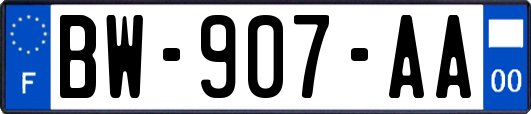 F
BW-907-AA
00